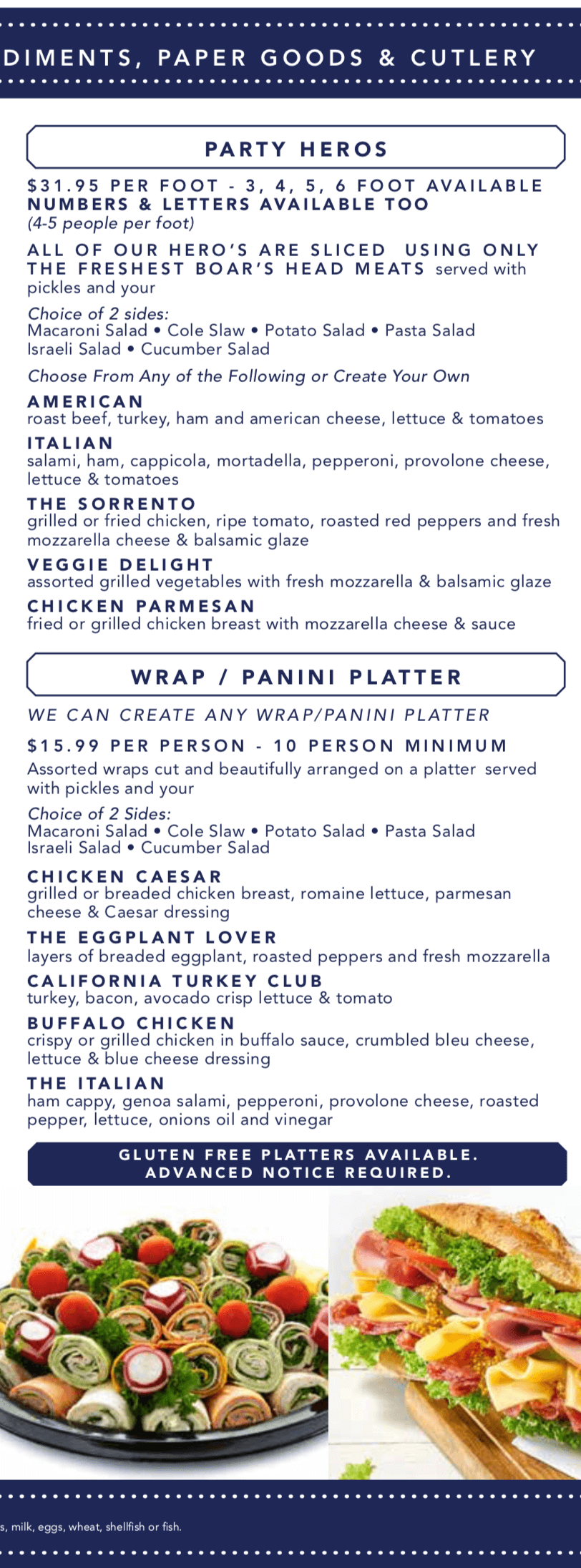 DIMENTS, PAPER GOODS & CUTLERY

PARTY HEROS

$31.95 PER FOOT - 3, 4, 5, 6 FOOT AVAILABLE
NUMBERS & LETTERS AVAILABLE TOO
(4-5 people per foot)

ALL OF OUR HERO'S ARE SLICED USING ONLY THE FRESHEST BOAR'S HEAD MEATS served with pickles and your

Choice of 2 sides:
Macaroni Salad • Cole Slaw • Potato Salad • Pasta Salad
Israeli Salad • Cucumber Salad

Choose From Any of the Following or Create Your Own

AMERICAN
roast beef, turkey, ham and american cheese, lettuce & tomatoes

ITALIAN
salami, ham, cappicola, mortadella, pepperoni, provolone cheese, lettuce & tomatoes

THE SORRENTO
grilled or fried chicken, ripe tomato, roasted red peppers and fresh mozzarella cheese & balsamic glaze

VEGGIE DELIGHT
assorted grilled vegetables with fresh mozzarella & balsamic glaze

CHICKEN PARMESAN
fried or grilled chicken breast with mozzarella cheese & sauce

WRAP / PANINI PLATTER

WE CAN CREATE ANY WRAP/PANINI PLATTER

$15.99 PER PERSON - 10 PERSON MINIMUM
Assorted wraps cut and beautifully arranged on a platter served with pickles and your

Choice of 2 Sides:
Macaroni Salad • Cole Slaw • Potato Salad • Pasta Salad
Israeli Salad • Cucumber Salad

CHICKEN CAESAR
grilled or breaded chicken breast, romaine lettuce, parmesan cheese & Caesar dressing

THE EGGPLANT LOVER
layers of breaded eggplant, roasted peppers and fresh mozzarella

CALIFORNIA TURKEY CLUB
turkey, bacon, avocado crisp lettuce & tomato

BUFFALO CHICKEN
crispy or grilled chicken in buffalo sauce, crumbled bleu cheese, lettuce & blue cheese dressing

THE ITALIAN
ham cappy, genoa salami, pepperoni, provolone cheese, roasted pepper, lettuce, onions oil and vinegar

GLUTEN FREE PLATTERS AVAILABLE.
ADVANCED NOTICE REQUIRED.

s, milk, eggs, wheat, shellfish or fish.